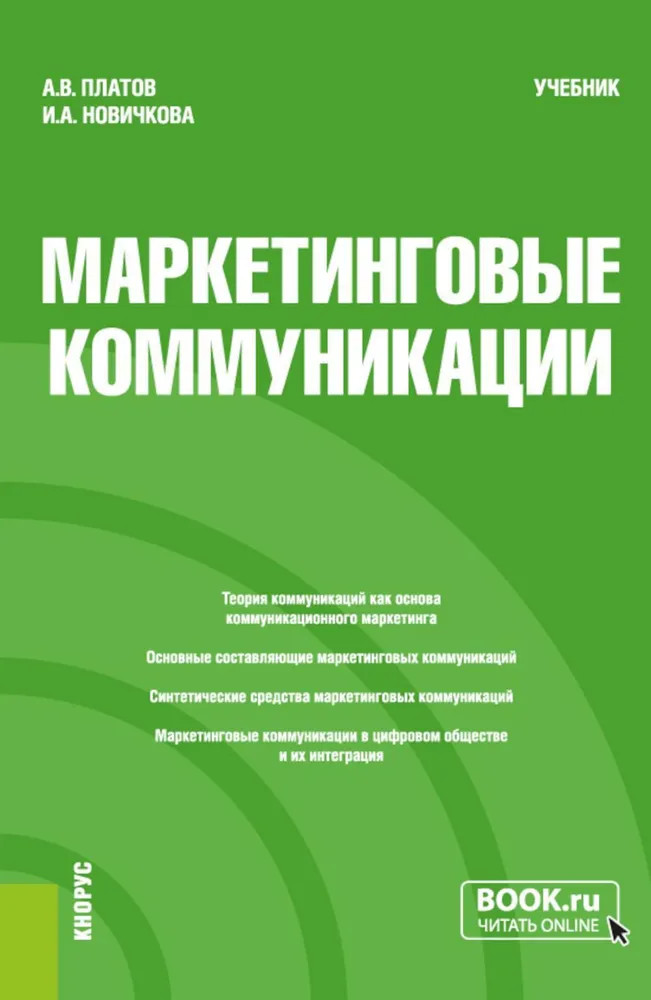 А.В. ПЛАТОВ
И.А. НОВИЧКОВА

УЧЕБНИК

МАРКЕТИНГОВЫЕ КОММУНИКАЦИИ

Теория коммуникаций как основа коммуникационного маркетинга

Основные составляющие маркетинговых коммуникаций

Синтетические средства маркетинговых коммуникаций

Маркетинговые коммуникации в цифровом обществе и их интеграция

КНОРУС

BOOK.ru
ЧИТАТЬ ONLINE